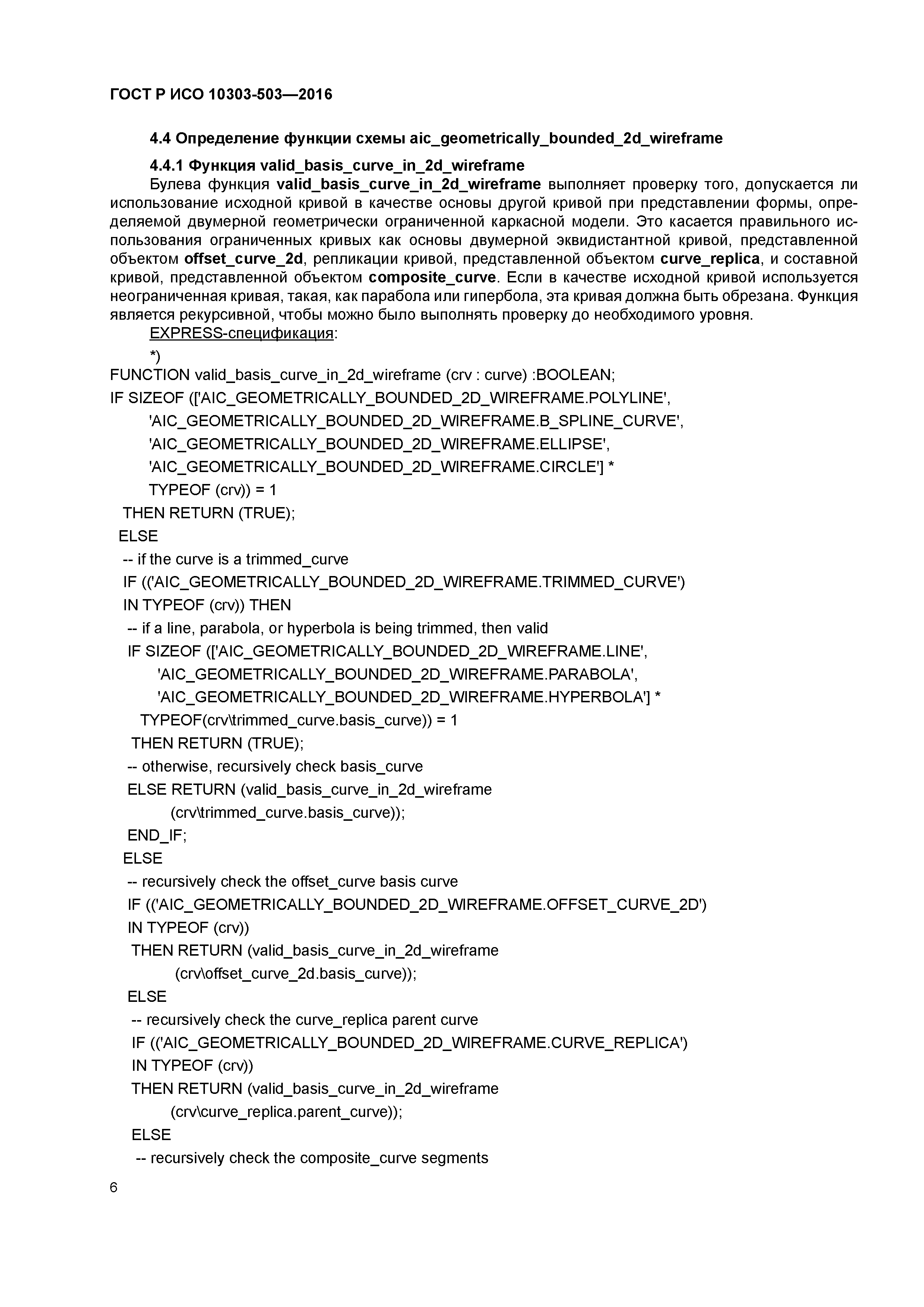 ГОСТ Р ИСО 10303-503—2016

4.4 Определение функции схемы aic_geometrically_bounded_2d_wireframe

4.4.1 Функция valid_basis_curve_in_2d_wireframe

Булева функция valid_basis_curve_in_2d_wireframe выполняет проверку того, допускается ли использование исходной кривой в качестве основы другой кривой при представлении формы, определяемой двумерной геометрически ограниченной каркасной модели. Это касается правильного использования ограниченных кривых как основы двумерной эквидистантной кривой, представленной объектом offset_curve_2d, репликации кривой, представленной объектом curve_replica, и составной кривой, представленной объектом composite_curve. Если в качестве исходной кривой используется неограниченная кривая, такая, как парабола или гипербола, эта кривая должна быть обрезана. Функция является рекурсивной, чтобы можно было выполнять проверку до необходимого уровня.

EXPRESS-спецификация:

*)
FUNCTION valid_basis_curve_in_2d_wireframe (crv : curve) :BOOLEAN;
IF SIZEOF (['AIC_GEOMETRICALLY_BOUNDED_2D_WIREFRAME.POLYLINE',
'AIC_GEOMETRICALLY_BOUNDED_2D_WIREFRAME.B_SPLINE_CURVE',
'AIC_GEOMETRICALLY_BOUNDED_2D_WIREFRAME.ELLIPSE',
'AIC_GEOMETRICALLY_BOUNDED_2D_WIREFRAME.CIRCLE'] *
TYPEOF (crv)) = 1
THEN RETURN (TRUE);
ELSE
-- if the curve is a trimmed_curve
IF (('AIC_GEOMETRICALLY_BOUNDED_2D_WIREFRAME.TRIMMED_CURVE')
IN TYPEOF (crv)) THEN
-- if a line, parabola, or hyperbola is being trimmed, then valid
IF SIZEOF (['AIC_GEOMETRICALLY_BOUNDED_2D_WIREFRAME.LINE',
'AIC_GEOMETRICALLY_BOUNDED_2D_WIREFRAME.PARABOLA',
'AIC_GEOMETRICALLY_BOUNDED_2D_WIREFRAME.HYPERBOLA'] *
TYPEOF(crv\trimmed_curve.basis_curve)) = 1
THEN RETURN (TRUE);
-- otherwise, recursively check basis_curve
ELSE RETURN (valid_basis_curve_in_2d_wireframe
(crv\trimmed_curve.basis_curve));
END_IF;
ELSE
-- recursively check the offset_curve basis curve
IF (('AIC_GEOMETRICALLY_BOUNDED_2D_WIREFRAME.OFFSET_CURVE_2D')
IN TYPEOF (crv))
THEN RETURN (valid_basis_curve_in_2d_wireframe
(crv\offset_curve_2d.basis_curve));
ELSE
-- recursively check the curve_replica parent curve
IF (('AIC_GEOMETRICALLY_BOUNDED_2D_WIREFRAME.CURVE_REPLICA')
IN TYPEOF (crv))
THEN RETURN (valid_basis_curve_in_2d_wireframe
(crv\curve_replica.parent_curve));
ELSE
-- recursively check the composite_curve segments

6